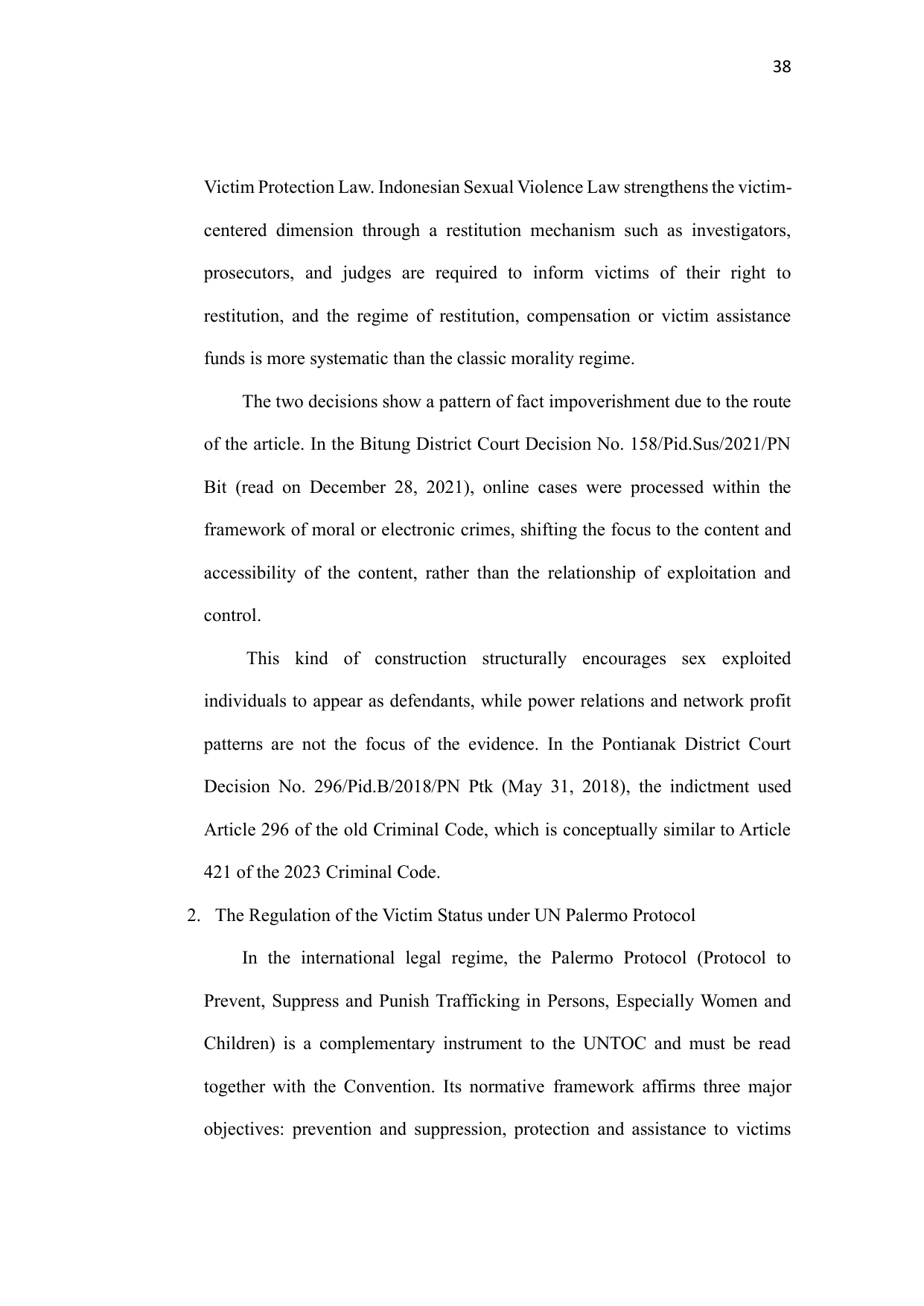 38

Victim Protection Law. Indonesian Sexual Violence Law strengthens the victim-centered dimension through a restitution mechanism such as investigators, prosecutors, and judges are required to inform victims of their right to restitution, and the regime of restitution, compensation or victim assistance funds is more systematic than the classic morality regime.

The two decisions show a pattern of fact impoverishment due to the route of the article. In the Bitung District Court Decision No. 158/Pid.Sus/2021/PN Bit (read on December 28, 2021), online cases were processed within the framework of moral or electronic crimes, shifting the focus to the content and accessibility of the content, rather than the relationship of exploitation and control.

This kind of construction structurally encourages sex exploited individuals to appear as defendants, while power relations and network profit patterns are not the focus of the evidence. In the Pontianak District Court Decision No. 296/Pid.B/2018/PN Ptk (May 31, 2018), the indictment used Article 296 of the old Criminal Code, which is conceptually similar to Article 421 of the 2023 Criminal Code.

2. The Regulation of the Victim Status under UN Palermo Protocol

In the international legal regime, the Palermo Protocol (Protocol to Prevent, Suppress and Punish Trafficking in Persons, Especially Women and Children) is a complementary instrument to the UNTOC and must be read together with the Convention. Its normative framework affirms three major objectives: prevention and suppression, protection and assistance to victims